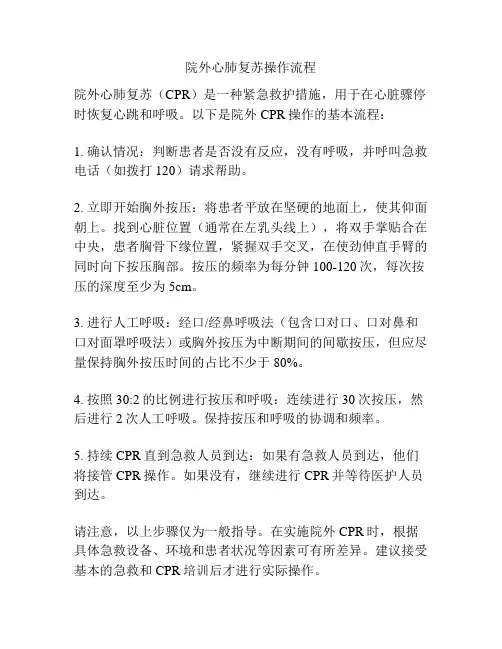 院外心肺复苏操作流程

院外心肺复苏（CPR）是一种紧急救护措施，用于在心脏骤停时恢复心跳和呼吸。以下是院外 CPR 操作的基本流程：

1. 确认情况：判断患者是否没有反应，没有呼吸，并呼叫急救电话（如拨打 120）请求帮助。

2. 立即开始胸外按压：将患者平放在坚硬的地面上，使其仰面朝上。找到心脏位置（通常在左乳头线上），将双手掌贴合在中央，患者胸骨下缘位置，紧握双手交叉，在使劲伸直手臂的同时向下按压胸部。按压的频率为每分钟 100-120 次，每次按压的深度至少为 5cm。

3. 进行人工呼吸：经口/经鼻呼吸法（包含口对口、口对鼻和口对面罩呼吸法）或胸外按压为中断期间的间歇按压，但应尽量保持胸外按压时间的占比不少于 80%。

4. 按照 30:2 的比例进行按压和呼吸：连续进行 30 次按压，然后进行 2 次人工呼吸。保持按压和呼吸的协调和频率。

5. 持续 CPR 直到急救人员到达：如果有急救人员到达，他们将接管 CPR 操作。如果没有，继续进行 CPR 并等待医护人员到达。

请注意，以上步骤仅为一般指导。在实施院外 CPR 时，根据具体急救设备、环境和患者状况等因素可有所差异。建议接受基本的急救和 CPR 培训后才进行实际操作。